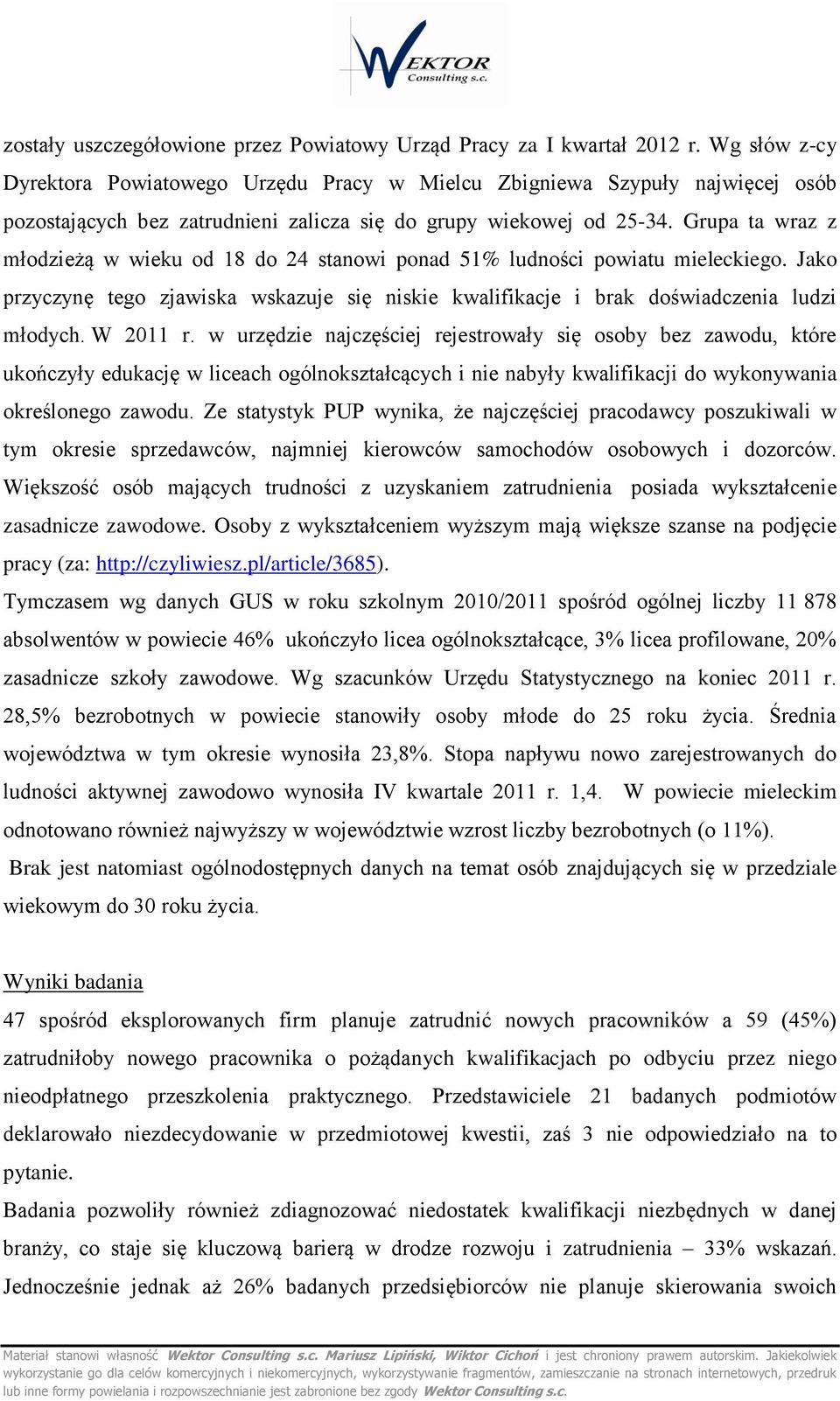 WEKTOR
Consulting s.c.

zostały uszczegółowione przez Powiatowy Urząd Pracy za I kwartał 2012 r. Wg słów z-cy Dyrektora Powiatowego Urzędu Pracy w Mielcu Zbigniewa Szypuły najwięcej osób pozostających bez zatrudnieni zalicza się do grupy wiekowej od 25-34. Grupa ta wraz z młodzieżą w wieku od 18 do 24 stanowi ponad 51% ludności powiatu mieleckiego. Jako przyczynę tego zjawiska wskazuje się niskie kwalifikacje i brak doświadczenia ludzi młodych. W 2011 r. w urzędzie najczęściej rejestrowały się osoby bez zawodu, które ukończyły edukację w liceach ogólnokształcących i nie nabyły kwalifikacji do wykonywania określonego zawodu. Ze statystyk PUP wynika, że najczęściej pracodawcy poszukiwali w tym okresie sprzedawców, najmniej kierowców samochodów osobowych i dozorców. Większość osób mających trudności z uzyskaniem zatrudnienia posiada wykształcenie zasadnicze zawodowe. Osoby z wykształceniem wyższym mają większe szanse na podjęcie pracy (za: http://czyliwiesz.pl/article/3685).
Tymczasem wg danych GUS w roku szkolnym 2010/2011 spośród ogólnej liczby 11 878 absolwentów w powiecie 46% ukończyło licea ogólnokształcące, 3% licea profilowane, 20% zasadnicze szkoły zawodowe. Wg szacunków Urzędu Statystycznego na koniec 2011 r. 28,5% bezrobotnych w powiecie stanowiły osoby młode do 25 roku życia. Średnia województwa w tym okresie wynosiła 23,8%. Stopa napływu nowo zarejestrowanych do ludności aktywnej zawodowo wynosiła IV kwartale 2011 r. 1,4. W powiecie mieleckim odnotowano również najwyższy w województwie wzrost liczby bezrobotnych (o 11%).
Brak jest natomiast ogólnodostępnych danych na temat osób znajdujących się w przedziale wiekowym do 30 roku życia.

Wyniki badania
47 spośród eksplorowanych firm planuje zatrudnić nowych pracowników a 59 (45%) zatrudniłoby nowego pracownika o pożądanych kwalifikacjach po odbyciu przez niego nieodpłatnego przeszkolenia praktycznego. Przedstawiciele 21 badanych podmiotów deklarowało niezdecydowanie w przedmiotowej kwestii, zaś 3 nie odpowiedziało na to pytanie.
Badania pozwoliły również zdiagnozować niedostatek kwalifikacji niezbędnych w danej branży, co staje się kluczową barierą w drodze rozwoju i zatrudnienia – 33% wskazań. Jednocześnie jednak aż 26% badanych przedsiębiorców nie planuje skierowania swoich

Materiał stanowi własność Wektor Consulting s.c. Mariusz Lipiński, Wiktor Cichoń i jest chroniony prawem autorskim. Jakiekolwiek wykorzystanie go dla celów komercyjnych i niekomercyjnych, wykorzystywanie fragmentów, zamieszczanie na stronach internetowych, przedruk lub inne formy powielania i rozpowszechnianie jest zabronione bez zgody Wektor Consulting s.c.